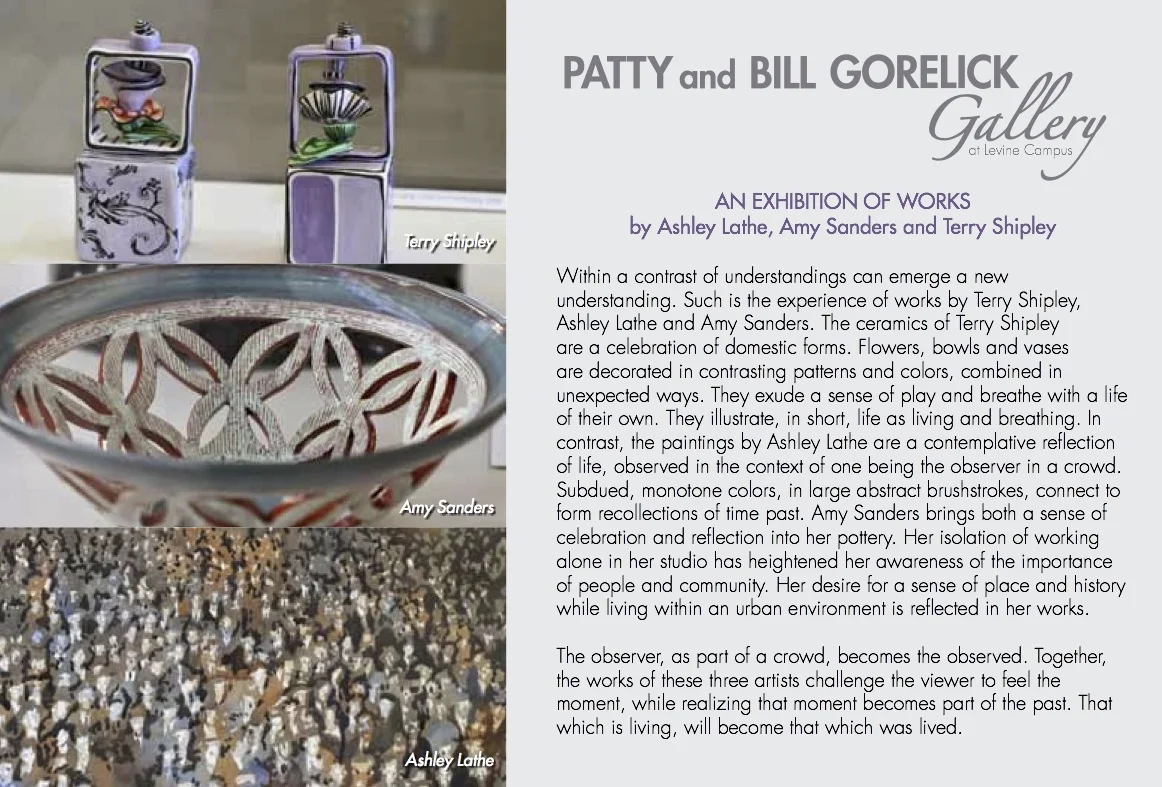 Terry Shipley

Amy Sanders

Ashley Lathe

PATTY and BILL GORELICK
Gallery
at Levine Campus

AN EXHIBITION OF WORKS
by Ashley Lathe, Amy Sanders and Terry Shipley

Within a contrast of understandings can emerge a new understanding. Such is the experience of works by Terry Shipley, Ashley Lathe and Amy Sanders. The ceramics of Terry Shipley are a celebration of domestic forms. Flowers, bowls and vases are decorated in contrasting patterns and colors, combined in unexpected ways. They exude a sense of play and breathe with a life of their own. They illustrate, in short, life as living and breathing. In contrast, the paintings by Ashley Lathe are a contemplative reflection of life, observed in the context of one being the observer in a crowd. Subdued, monotone colors, in large abstract brushstrokes, connect to form recollections of time past. Amy Sanders brings both a sense of celebration and reflection into her pottery. Her isolation of working alone in her studio has heightened her awareness of the importance of people and community. Her desire for a sense of place and history while living within an urban environment is reflected in her works.

The observer, as part of a crowd, becomes the observed. Together, the works of these three artists challenge the viewer to feel the moment, while realizing that moment becomes part of the past. That which is living, will become that which was lived.